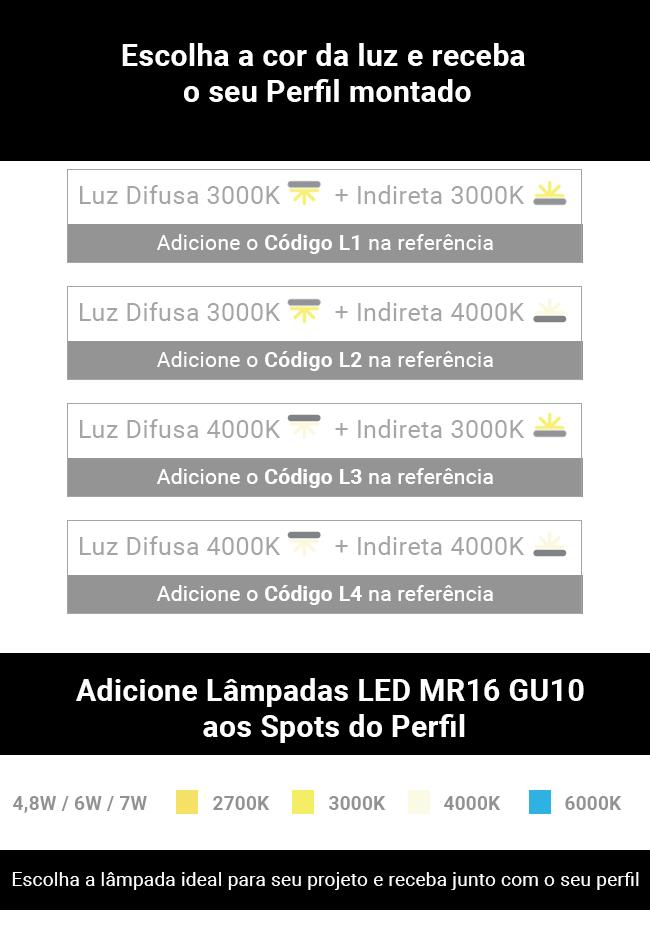 Escolha a cor da luz e receba
o seu Perfil montado

Luz Difusa 3000K + Indireta 3000K

Adicione o Código L1 na referência

Luz Difusa 3000K + Indireta 4000K

Adicione o Código L2 na referência

Luz Difusa 4000K + Indireta 3000K

Adicione o Código L3 na referência

Luz Difusa 4000K + Indireta 4000K

Adicione o Código L4 na referência

Adicione Lâmpadas LED MR16 GU10
aos Spots do Perfil

4,8W / 6W / 7W 2700K 3000K 4000K 6000K

Escolha a lâmpada ideal para seu projeto e receba junto com o seu perfil